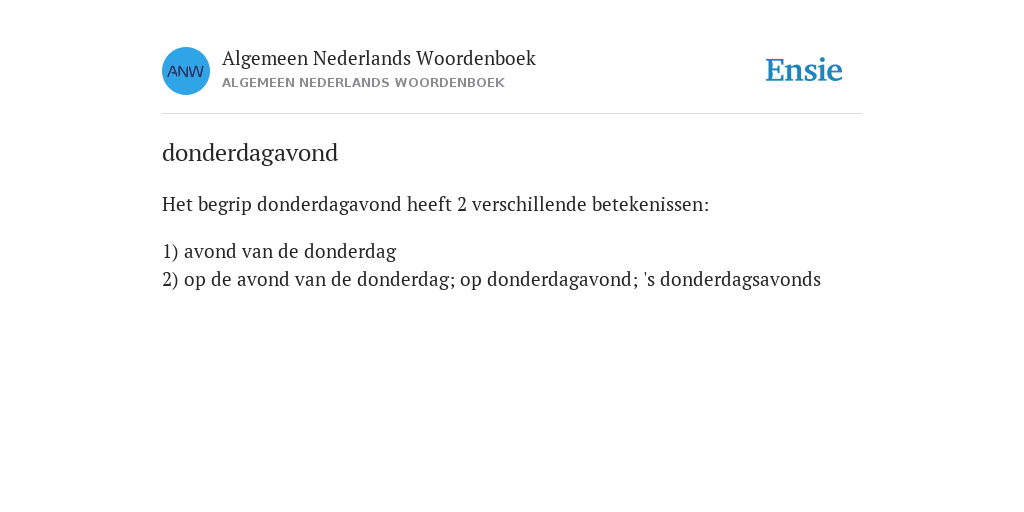 ANW

Algemeen Nederlands Woordenboek
ALGEMEEN NEDERLANDS WOORDENBOEK

Ensie

donderdagavond

Het begrip donderdagavond heeft 2 verschillende betekenissen:

1) avond van de donderdag
2) op de avond van de donderdag; op donderdagavond; 's donderdagsavonds